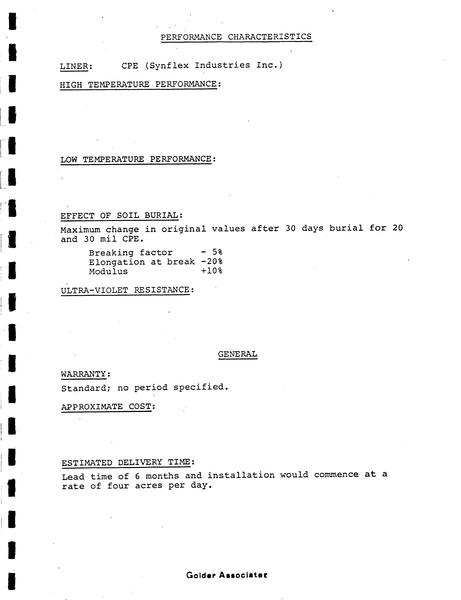 PERFORMANCE CHARACTERISTICS

LINER: CPE (Synflex Industries Inc.)

HIGH TEMPERATURE PERFORMANCE:

LOW TEMPERATURE PERFORMANCE:

EFFECT OF SOIL BURIAL:

Maximum change in original values after 30 days burial for 20 and 30 mil CPE.

Breaking factor - 5%
Elongation at break -20%
Modulus +10%

ULTRA-VIOLET RESISTANCE:

GENERAL

WARRANTY:

Standard; no period specified.

APPROXIMATE COST:

ESTIMATED DELIVERY TIME:

Lead time of 6 months and installation would commence at a rate of four acres per day.

Golder Associates